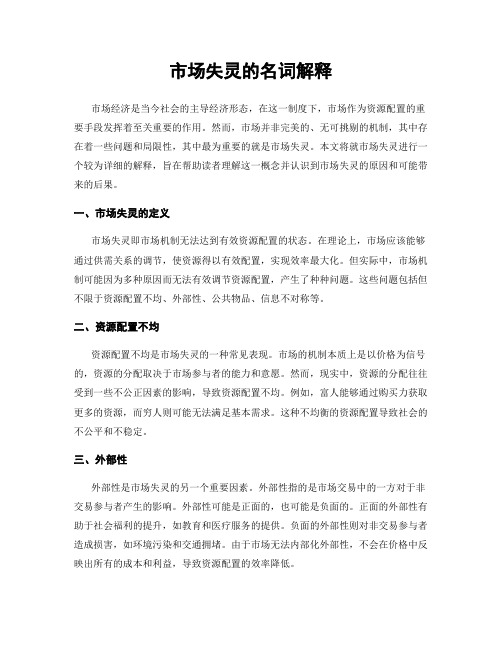 市场失灵的名词解释

市场经济是当今社会的主导经济形态，在这一制度下，市场作为资源配置的重要手段发挥着至关重要的作用。然而，市场并非完美的、无可挑剔的机制，其中存在着一些问题和局限性，其中最为重要的就是市场失灵。本文将就市场失灵进行一个较为详细的解释，旨在帮助读者理解这一概念并认识到市场失灵的原因和可能带来的后果。

一、市场失灵的定义

市场失灵即市场机制无法达到有效资源配置的状态。在理论上，市场应该能够通过供需关系的调节，使资源得以有效配置，实现效率最大化。但实际中，市场机制可能因为多种原因而无法有效调节资源配置，产生了种种问题。这些问题包括但不限于资源配置不均、外部性、公共物品、信息不对称等。

二、资源配置不均

资源配置不均是市场失灵的一种常见表现。市场的机制本质上是以价格为信号的，资源的分配取决于市场参与者的能力和意愿。然而，现实中，资源的分配往往受到一些不公正因素的影响，导致资源配置不均。例如，富人能够通过购买力获取更多的资源，而穷人则可能无法满足基本需求。这种不均衡的资源配置导致社会的不公平和不稳定。

三、外部性

外部性是市场失灵的另一个重要因素。外部性指的是市场交易中的一方对于非交易参与者产生的影响。外部性可能是正面的，也可能是负面的。正面的外部性有助于社会福利的提升，如教育和医疗服务的提供。负面的外部性则对非交易参与者造成损害，如环境污染和交通拥堵。由于市场无法内部化外部性，不会在价格中反映出所有的成本和利益，导致资源配置的效率降低。